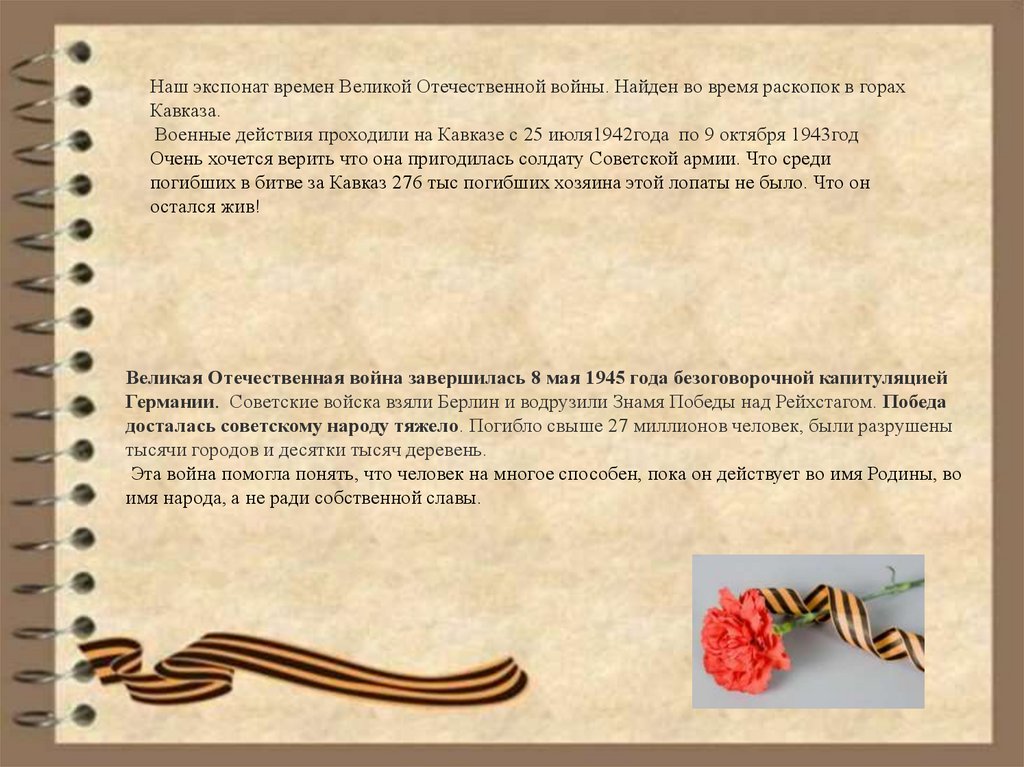 Наш экспонат времен Великой Отечественной войны. Найден во время раскопок в горах Кавказа.

Военные действия проходили на Кавказе с 25 июля1942года по 9 октября 1943год

Очень хочется верить что она пригодилась солдату Советской армии. Что среди погибших в битве за Кавказ 276 тыс погибших хозяина этой лопаты не было. Что он остался жив!

Великая Отечественная война завершилась 8 мая 1945 года безоговорочной капитуляцией Германии. Советские войска взяли Берлин и водрузили Знамя Победы над Рейхстагом. Победа досталась советскому народу тяжело. Погибло свыше 27 миллионов человек, были разрушены тысячи городов и десятки тысяч деревень.

Эта война помогла понять, что человек на многое способен, пока он действует во имя Родины, во имя народа, а не ради собственной славы.